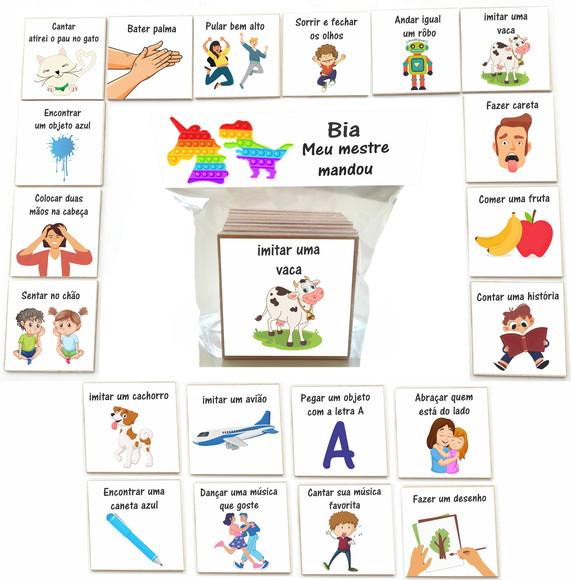 Cantar atirei o pau no gato

Bater palma

Pular bem alto

Sorrir e fechar os olhos

Andar igual um rôbo

imitar uma vaca

Encontrar um objeto azul

Bia
Meu mestre mandou

Fazer careta

Colocar duas mãos na cabeça

imitar uma vaca

Comer uma fruta

Sentar no chão

Contar uma história

imitar um cachorro

imitar um avião

Pegar um objeto com a letra A

A

Abraçar quem está do lado

Encontrar uma caneta azul

Dançar uma música que goste

Cantar sua música favorita

Fazer um desenho